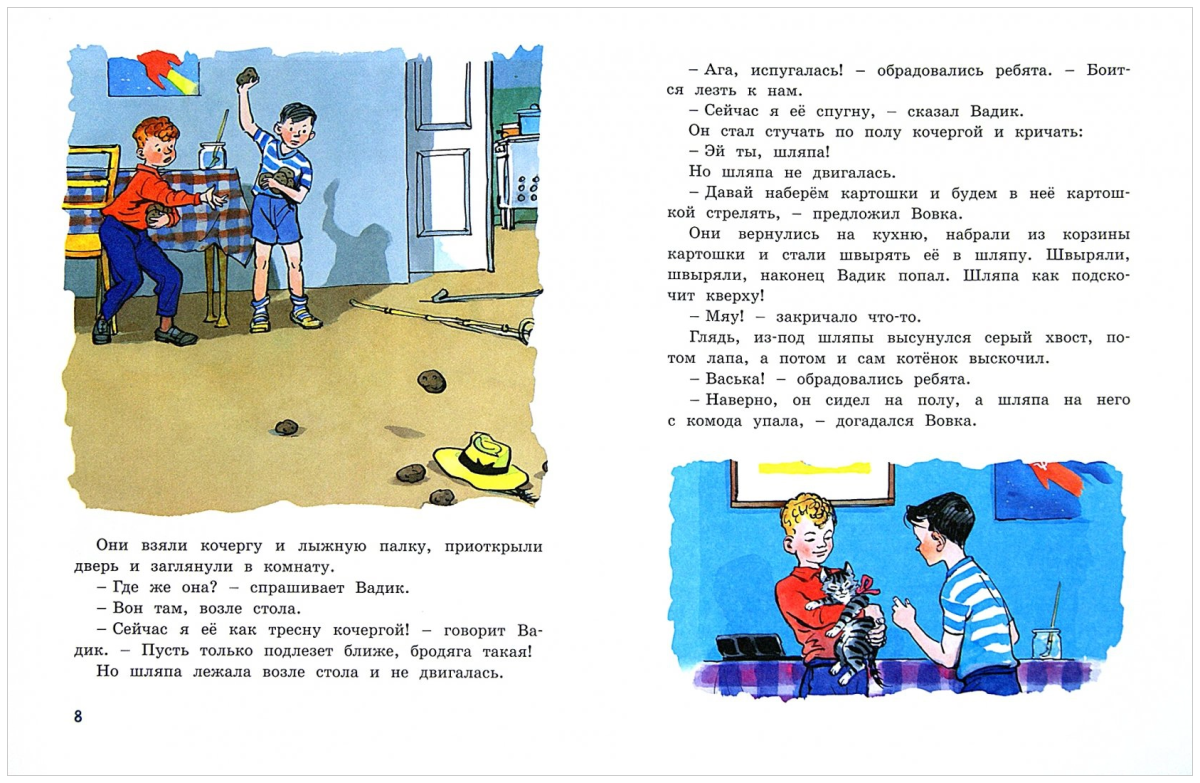 Они взяли кочергу и лыжную палку, приоткрыли дверь и заглянули в комнату.
– Где же она? – спрашивает Вадик.
– Вон там, возле стола.
– Сейчас я её как тресну кочергой! – говорит Вадик. – Пусть только подлезет ближе, бродяга такая!
Но шляпа лежала возле стола и не двигалась.

8

– Ага, испугалась! – обрадовались ребята. – Боится лезть к нам.
– Сейчас я её спугну, – сказал Вадик.
Он стал стучать по полу кочергой и кричать:
– Эй ты, шляпа!
Но шляпа не двигалась.
– Давай наберём картошки и будем в неё картошкой стрелять, – предложил Вовка.
Они вернулись на кухню, набрали из корзины картошки и стали швырять её в шляпу. Швыряли, швыряли, наконец Вадик попал. Шляпа как подскочит кверху!
– Мяу! – закричало что-то.
Глядь, из-под шляпы высунулся серый хвост, потом лапа, а потом и сам котёнок выскочил.
– Васька! – обрадовались ребята.
– Наверно, он сидел на полу, а шляпа на него с комода упала, – догадался Вовка.